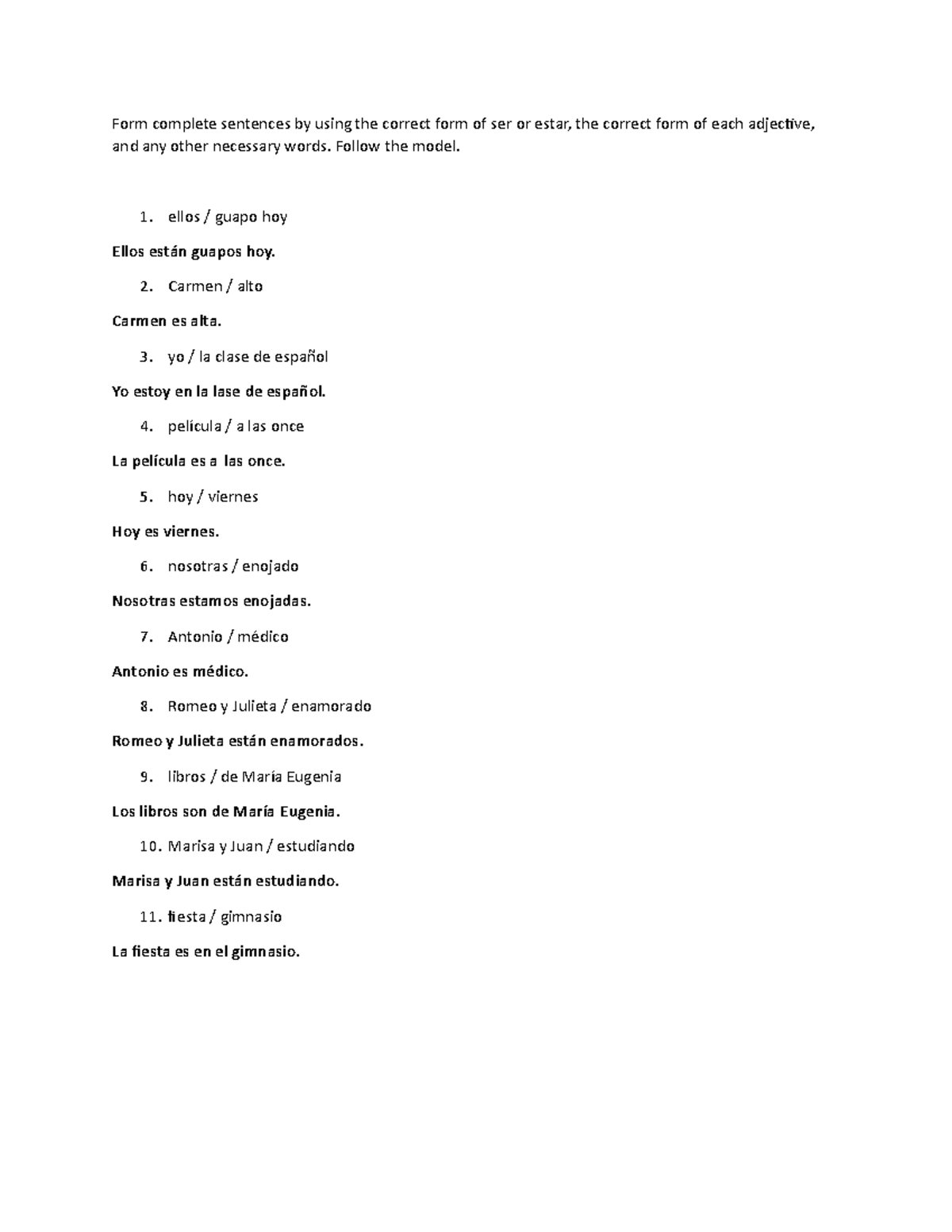 Form complete sentences by using the correct form of ser or estar, the correct form of each adjective, and any other necessary words. Follow the model.

1. ellos / guapo hoy

Ellos están guapos hoy.

2. Carmen / alto

Carmen es alta.

3. yo / la clase de español

Yo estoy en la lase de español.

4. película / a las once

La película es a las once.

5. hoy / viernes

Hoy es viernes.

6. nosotras / enojado

Nosotras estamos enojadas.

7. Antonio / médico

Antonio es médico.

8. Romeo y Julieta / enamorado

Romeo y Julieta están enamorados.

9. libros / de María Eugenia

Los libros son de María Eugenia.

10. Marisa y Juan / estudiando

Marisa y Juan están estudiando.

11. fiesta / gimnasio

La fiesta es en el gimnasio.